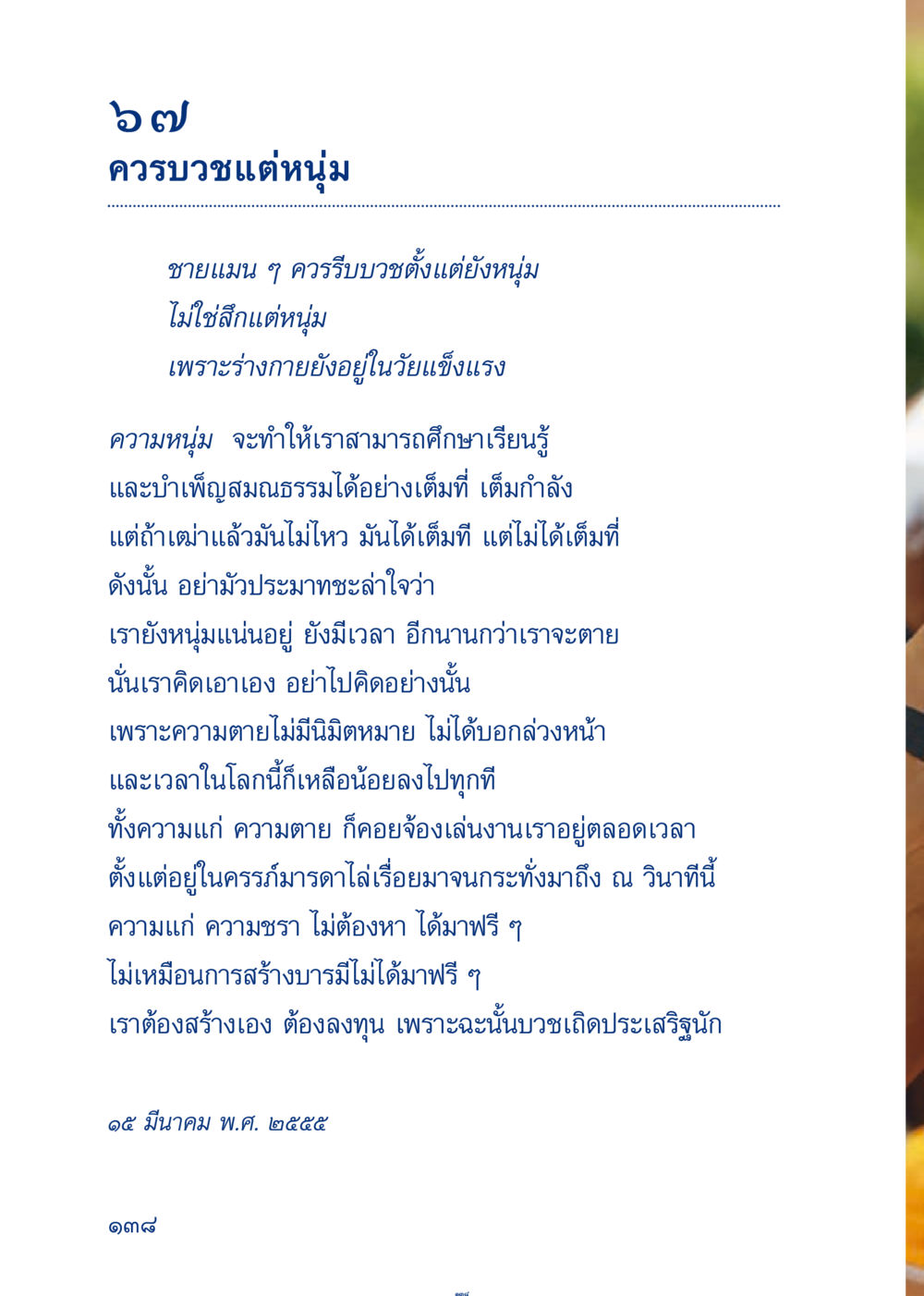 ๖๗
ควรบวชแต่หนุ่ม

ชายแมน ๆ ควรรีบบวชตั้งแต่ยังหนุ่ม
ไม่ใช่สึกแต่หนุ่ม
เพราะร่างกายยังอยู่ในวัยแข็งแรง

ความหนุ่ม จะทำให้เราสามารถศึกษาเรียนรู้
และบำเพ็ญสมณธรรมได้อย่างเต็มที่ เต็มกำลัง
แต่ถ้าเฒ่าแล้วมันไม่ไหว มันได้เต็มที แต่ไม่ได้เต็มที่
ดังนั้น อย่ามัวประมาทชะล่าใจว่า
เรายังหนุ่มแน่นอยู่ ยังมีเวลา อีกนานกว่าเราจะตาย
นั่นเราคิดเอาเอง อย่าไปคิดอย่างนั้น
เพราะความตายไม่มีนิมิตหมาย ไม่ได้บอกล่วงหน้า
และเวลาในโลกนี้ก็เหลือน้อยลงไปทุกที
ทั้งความแก่ ความตาย ก็คอยจ้องเล่นงานเราอยู่ตลอดเวลา
ตั้งแต่อยู่ในครรภ์มารดาไล่เรื่อยมาจนกระทั่งมาถึง ณ วินาทีนี้
ความแก่ ความชรา ไม่ต้องหา ได้มาฟรี ๆ
ไม่เหมือนการสร้างบารมีไม่ได้มาฟรี ๆ
เราต้องสร้างเอง ต้องลงทุน เพราะฉะนั้นบวชเถิดประเสริฐนัก

๑๕ มีนาคม พ.ศ. ๒๕๕๕

๑๓๘